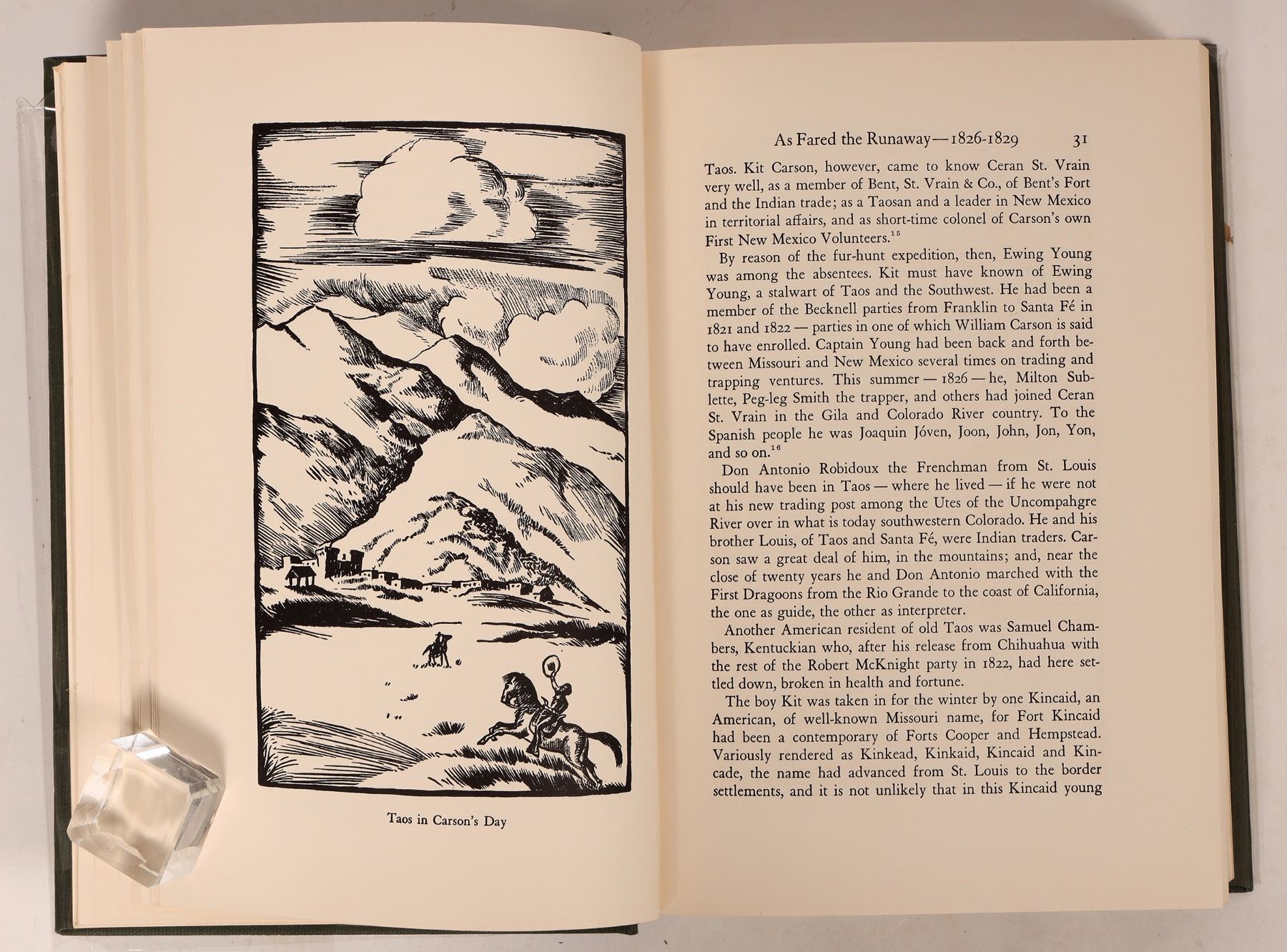 Taos in Carson's Day

As Fared the Runaway — 1826-1829 31

Taos. Kit Carson, however, came to know Ceran St. Vrain very well, as a member of Bent, St. Vrain & Co., of Bent's Fort and the Indian trade; as a Taosan and a leader in New Mexico in territorial affairs, and as short-time colonel of Carson's own First New Mexico Volunteers.$^{15}$

By reason of the fur-hunt expedition, then, Ewing Young was among the absentees. Kit must have known of Ewing Young, a stalwart of Taos and the Southwest. He had been a member of the Becknell parties from Franklin to Santa Fé in 1821 and 1822 — parties in one of which William Carson is said to have enrolled. Captain Young had been back and forth between Missouri and New Mexico several times on trading and trapping ventures. This summer — 1826 — he, Milton Sublette, Peg-leg Smith the trapper, and others had joined Ceran St. Vrain in the Gila and Colorado River country. To the Spanish people he was Joaquin Jóven, Joon, John, Jon, Yon, and so on.$^{16}$

Don Antonio Robidoux the Frenchman from St. Louis should have been in Taos — where he lived — if he were not at his new trading post among the Utes of the Uncompahgre River over in what is today southwestern Colorado. He and his brother Louis, of Taos and Santa Fé, were Indian traders. Carson saw a great deal of him, in the mountains; and, near the close of twenty years he and Don Antonio marched with the First Dragoons from the Rio Grande to the coast of California, the one as guide, the other as interpreter.

Another American resident of old Taos was Samuel Chambers, Kentuckian who, after his release from Chihuahua with the rest of the Robert McKnight party in 1822, had here settled down, broken in health and fortune.

The boy Kit was taken in for the winter by one Kincaid, an American, of well-known Missouri name, for Fort Kincaid had been a contemporary of Forts Cooper and Hempstead. Variously rendered as Kinkead, Kinkaid, Kincaid and Kincade, the name had advanced from St. Louis to the border settlements, and it is not unlikely that in this Kincaid young